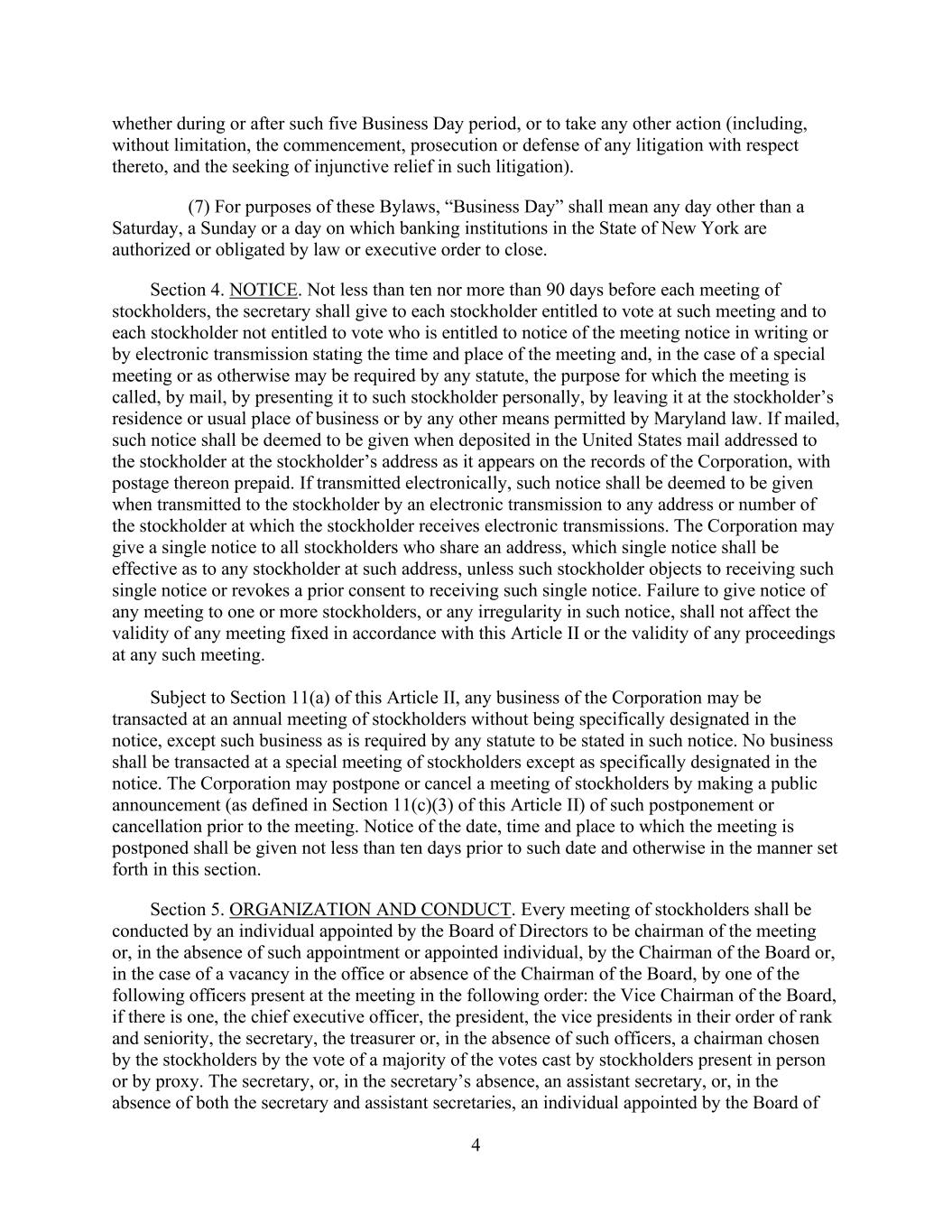 whether during or after such five Business Day period, or to take any other action (including, without limitation, the commencement, prosecution or defense of any litigation with respect thereto, and the seeking of injunctive relief in such litigation).

(7) For purposes of these Bylaws, “Business Day” shall mean any day other than a Saturday, a Sunday or a day on which banking institutions in the State of New York are authorized or obligated by law or executive order to close.

Section 4. NOTICE. Not less than ten nor more than 90 days before each meeting of stockholders, the secretary shall give to each stockholder entitled to vote at such meeting and to each stockholder not entitled to vote who is entitled to notice of the meeting notice in writing or by electronic transmission stating the time and place of the meeting and, in the case of a special meeting or as otherwise may be required by any statute, the purpose for which the meeting is called, by mail, by presenting it to such stockholder personally, by leaving it at the stockholder’s residence or usual place of business or by any other means permitted by Maryland law. If mailed, such notice shall be deemed to be given when deposited in the United States mail addressed to the stockholder at the stockholder’s address as it appears on the records of the Corporation, with postage thereon prepaid. If transmitted electronically, such notice shall be deemed to be given when transmitted to the stockholder by an electronic transmission to any address or number of the stockholder at which the stockholder receives electronic transmissions. The Corporation may give a single notice to all stockholders who share an address, which single notice shall be effective as to any stockholder at such address, unless such stockholder objects to receiving such single notice or revokes a prior consent to receiving such single notice. Failure to give notice of any meeting to one or more stockholders, or any irregularity in such notice, shall not affect the validity of any meeting fixed in accordance with this Article II or the validity of any proceedings at any such meeting.

Subject to Section 11(a) of this Article II, any business of the Corporation may be transacted at an annual meeting of stockholders without being specifically designated in the notice, except such business as is required by any statute to be stated in such notice. No business shall be transacted at a special meeting of stockholders except as specifically designated in the notice. The Corporation may postpone or cancel a meeting of stockholders by making a public announcement (as defined in Section 11(c)(3) of this Article II) of such postponement or cancellation prior to the meeting. Notice of the date, time and place to which the meeting is postponed shall be given not less than ten days prior to such date and otherwise in the manner set forth in this section.

Section 5. ORGANIZATION AND CONDUCT. Every meeting of stockholders shall be conducted by an individual appointed by the Board of Directors to be chairman of the meeting or, in the absence of such appointment or appointed individual, by the Chairman of the Board or, in the case of a vacancy in the office or absence of the Chairman of the Board, by one of the following officers present at the meeting in the following order: the Vice Chairman of the Board, if there is one, the chief executive officer, the president, the vice presidents in their order of rank and seniority, the secretary, the treasurer or, in the absence of such officers, a chairman chosen by the stockholders by the vote of a majority of the votes cast by stockholders present in person or by proxy. The secretary, or, in the secretary’s absence, an assistant secretary, or, in the absence of both the secretary and assistant secretaries, an individual appointed by the Board of

4